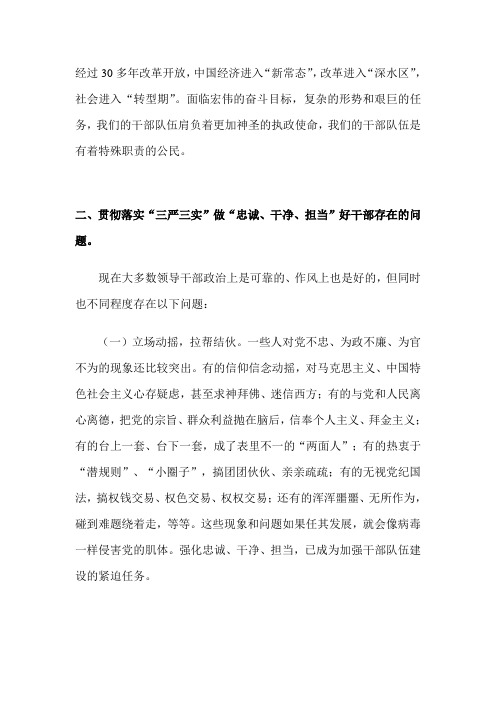 经过 30 多年改革开放，中国经济进入“新常态”，改革进入“深水区”，社会进入“转型期”。面临宏伟的奋斗目标，复杂的形势和艰巨的任务，我们的干部队伍肩负着更加神圣的执政使命，我们的干部队伍是有着特殊职责的公民。

二、贯彻落实“三严三实”做“忠诚、干净、担当”好干部存在的问题。

现在大多数领导干部政治上是可靠的、作风上也是好的，但同时也不同程度存在以下问题：

（一）立场动摇，拉帮结伙。一些人对党不忠、为政不廉、为官不为的现象还比较突出。有的信仰信念动摇，对马克思主义、中国特色社会主义心存疑虑，甚至求神拜佛、迷信西方；有的与党和人民离心离德，把党的宗旨、群众利益抛在脑后，信奉个人主义、拜金主义；有的台上一套、台下一套，成了表里不一的“两面人”；有的热衷于“潜规则”、“小圈子”，搞团团伙伙、亲亲疏疏；有的无视党纪国法，搞权钱交易、权色交易、权权交易；还有的浑浑噩噩、无所作为，碰到难题绕着走，等等。这些现象和问题如果任其发展，就会像病毒一样侵害党的肌体。强化忠诚、干净、担当，已成为加强干部队伍建设的紧迫任务。